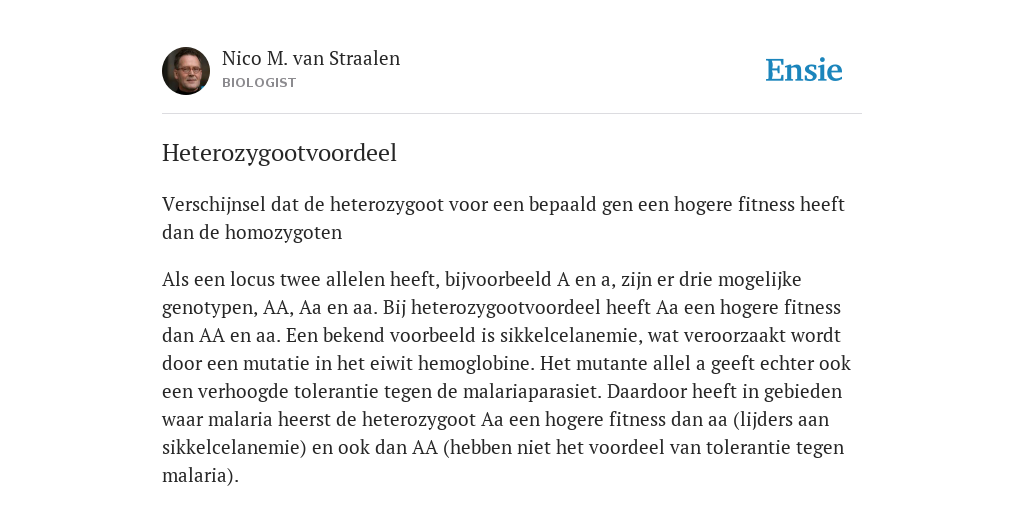 Nico M. van Straalen
BIOLOGIST

Ensie

Heterozygootvoordeel

Verschijnsel dat de heterozygoot voor een bepaald gen een hogere fitness heeft dan de homozygoten

Als een locus twee allelen heeft, bijvoorbeeld A en a, zijn er drie mogelijke genotypen, AA, Aa en aa. Bij heterozygootvoordeel heeft Aa een hogere fitness dan AA en aa. Een bekend voorbeeld is sikkelcelanemie, wat veroorzaakt wordt door een mutatie in het eiwit hemoglobine. Het mutante allel a geeft echter ook een verhoogde tolerantie tegen de malariaparasiet. Daardoor heeft in gebieden waar malaria heerst de heterozygoot Aa een hogere fitness dan aa (lijders aan sikkelcelanemie) en ook dan AA (hebben niet het voordeel van tolerantie tegen malaria).